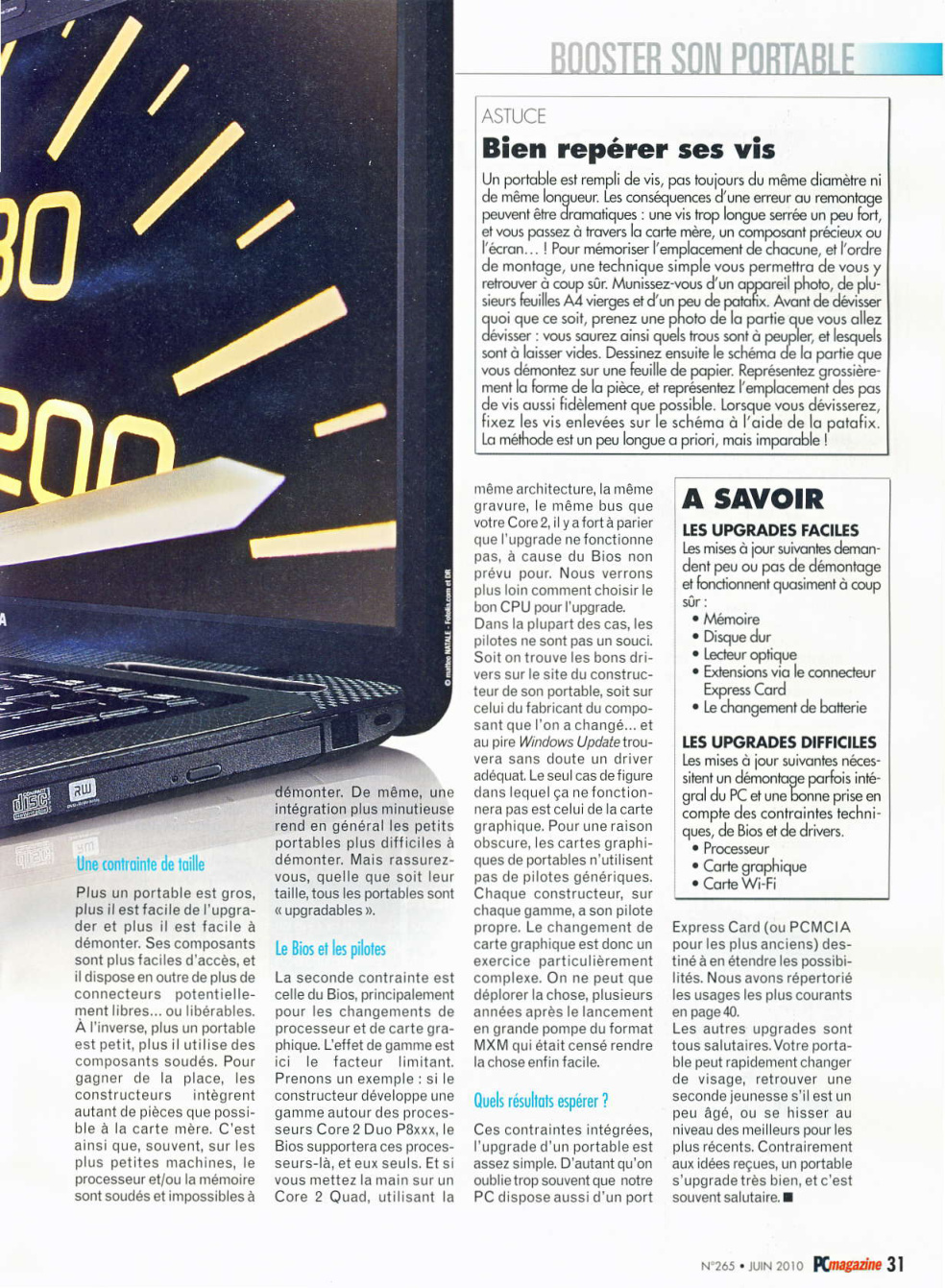 BOOSTER SON PORTABLE

ASTUCE

Bien repérer ses vis

Un portable est rempli de vis, pas toujours du même diamètre ni de même longueur. Les conséquences d'une erreur au remontage peuvent être dramatiques : une vis trop longue serrée un peu fort, et vous passez à travers la carte mère, un composant précieux ou l'écran… ! Pour mémoriser l'emplacement de chacune, et l'ordre de montage, une technique simple vous permettra de vous y retrouver à coup sûr. Munissez-vous d'un appareil photo, de plusieurs feuilles A4 vierges et d'un peu de patafix. Avant de dévisser quoi que ce soit, prenez une photo de la partie que vous allez dévisser : vous saurez ainsi quels trous sont à peupler, et lesquels sont à laisser vides. Dessinez ensuite le schéma de la partie que vous démontez sur une feuille de papier. Représentez grossièrement la forme de la pièce, et représentez l'emplacement des pas de vis aussi fidèlement que possible. Lorsque vous dévisserez, fixez les vis enlevées sur le schéma à l'aide de la patafix. La méthode est un peu longue a priori, mais imparable !

© matteo NATALE - Fotolia.com et DR

Une contrainte de taille

Plus un portable est gros, plus il est facile de l'upgrader et plus il est facile à démonter. Ses composants sont plus faciles d'accès, et il dispose en outre de plus de connecteurs potentiellement libres… ou libérables. À l'inverse, plus un portable est petit, plus il utilise des composants soudés. Pour gagner de la place, les constructeurs intègrent autant de pièces que possible à la carte mère. C'est ainsi que, souvent, sur les plus petites machines, le processeur et/ou la mémoire sont soudés et impossibles à démonter. De même, une intégration plus minutieuse rend en général les petits portables plus difficiles à démonter. Mais rassurez-vous, quelle que soit leur taille, tous les portables sont « upgradables ».

Le Bios et les pilotes

La seconde contrainte est celle du Bios, principalement pour les changements de processeur et de carte graphique. L'effet de gamme est ici le facteur limitant. Prenons un exemple : si le constructeur développe une gamme autour des processeurs Core 2 Duo P8xxx, le Bios supportera ces processeurs-là, et eux seuls. Et si vous mettez la main sur un Core 2 Quad, utilisant la même architecture, la même gravure, le même bus que votre Core 2, il y a fort à parier que l'upgrade ne fonctionne pas, à cause du Bios non prévu pour. Nous verrons plus loin comment choisir le bon CPU pour l'upgrade.
Dans la plupart des cas, les pilotes ne sont pas un souci. Soit on trouve les bons drivers sur le site du constructeur de son portable, soit sur celui du fabricant du composant que l'on a changé… et au pire Windows Update trouvera sans doute un driver adéquat. Le seul cas de figure dans lequel ça ne fonctionnera pas est celui de la carte graphique. Pour une raison obscure, les cartes graphiques de portables n'utilisent pas de pilotes génériques. Chaque constructeur, sur chaque gamme, a son pilote propre. Le changement de carte graphique est donc un exercice particulièrement complexe. On ne peut que déplorer la chose, plusieurs années après le lancement en grande pompe du format MXM qui était censé rendre la chose enfin facile.

Quels résultats espérer ?

Ces contraintes intégrées, l'upgrade d'un portable est assez simple. D'autant qu'on oublie trop souvent que notre PC dispose aussi d'un port Express Card (ou PCMCIA pour les plus anciens) destiné à en étendre les possibilités. Nous avons répertorié les usages les plus courants en page 40.
Les autres upgrades sont tous salutaires. Votre portable peut rapidement changer de visage, retrouver une seconde jeunesse s'il est un peu âgé, ou se hisser au niveau des meilleurs pour les plus récents. Contrairement aux idées reçues, un portable s'upgrade très bien, et c'est souvent salutaire. ■

A SAVOIR

LES UPGRADES FACILES
Les mises à jour suivantes demandent peu ou pas de démontage et fonctionnent quasiment à coup sûr :
• Mémoire
• Disque dur
• Lecteur optique
• Extensions via le connecteur Express Card
• Le changement de batterie

LES UPGRADES DIFFICILES
Les mises à jour suivantes nécessitent un démontage parfois intégral du PC et une bonne prise en compte des contraintes techniques, de Bios et de drivers.
• Processeur
• Carte graphique
• Carte Wi-Fi

N°265 • JUIN 2010 PCmagazine 31